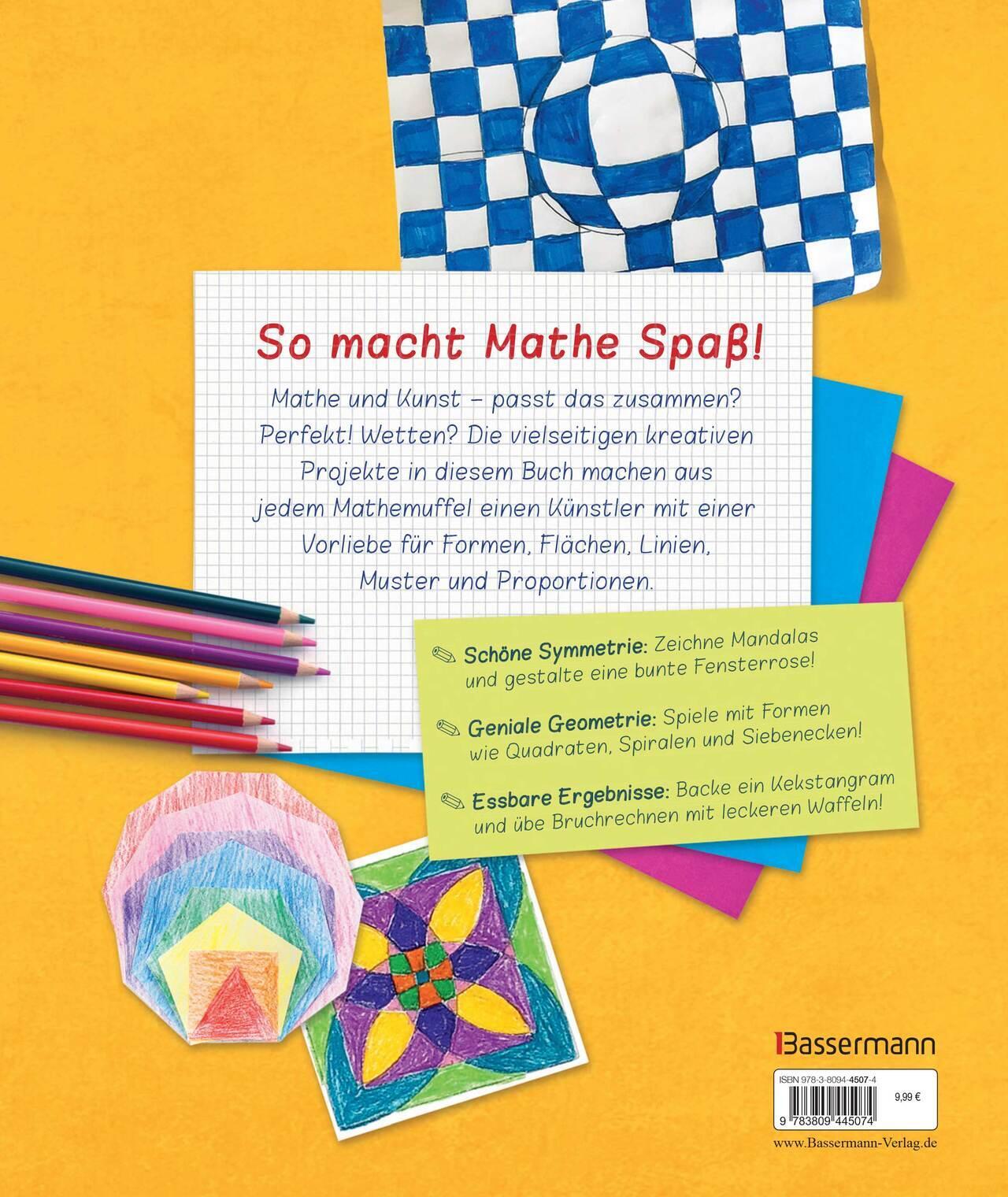 So macht Mathe Spaß!

Mathe und Kunst – passt das zusammen? Perfekt! Wetten? Die vielseitigen kreativen Projekte in diesem Buch machen aus jedem Mathemuffel einen Künstler mit einer Vorliebe für Formen, Flächen, Linien, Muster und Proportionen.

Schöne Symmetrie: Zeichne Mandalas und gestalte eine bunte Fensterrose!

Geniale Geometrie: Spiele mit Formen wie Quadraten, Spiralen und Siebenecken!

Essbare Ergebnisse: Backe ein Kekstangram und übe Bruchrechnen mit leckeren Waffeln!

Bassermann

ISBN 978-3-8094-4507-4

9,99 €

9 783809 445074

www.Bassermann-Verlag.de